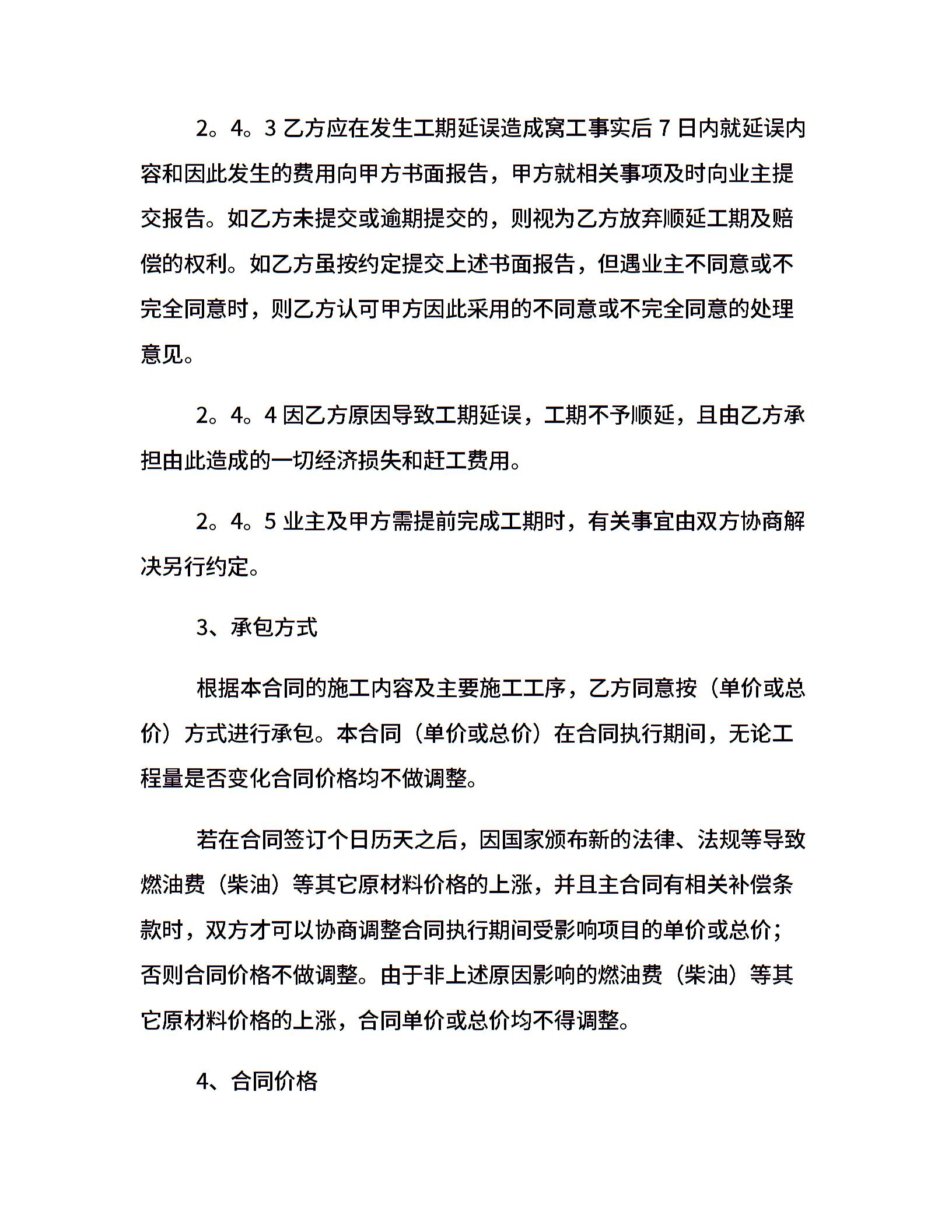 2。4。3 乙方应在发生工期延误造成窝工事实后 7 日内就延误内容和因此发生的费用向甲方书面报告，甲方就相关事项及时向业主提交报告。如乙方未提交或逾期提交的，则视为乙方放弃顺延工期及赔偿的权利。如乙方虽按约定提交上述书面报告，但遇业主不同意或不完全同意时，则乙方认可甲方因此采用的不同意或不完全同意的处理意见。

2。4。4 因乙方原因导致工期延误，工期不予顺延，且由乙方承担由此造成的一切经济损失和赶工费用。

2。4。5 业主及甲方需提前完成工期时，有关事宜由双方协商解决另行约定。

3、承包方式

根据本合同的施工内容及主要施工工序，乙方同意按（单价或总价）方式进行承包。本合同（单价或总价）在合同执行期间，无论工程量是否变化合同价格均不做调整。

若在合同签订个日历天之后，因国家颁布新的法律、法规等导致燃油费（柴油）等其它原材料价格的上涨，并且主合同有相关补偿条款时，双方才可以协商调整合同执行期间受影响项目的单价或总价；否则合同价格不做调整。由于非上述原因影响的燃油费（柴油）等其它原材料价格的上涨，合同单价或总价均不得调整。

4、合同价格